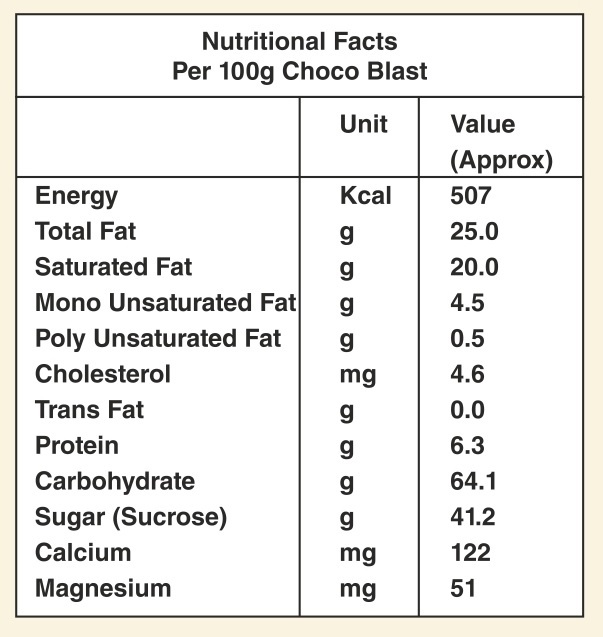 Nutritional Facts
Per 100g Choco Blast

| | Unit | Value (Approx) |
|---|---|---|
| Energy | Kcal | 507 |
| Total Fat | g | 25.0 |
| Saturated Fat | g | 20.0 |
| Mono Unsaturated Fat | g | 4.5 |
| Poly Unsaturated Fat | g | 0.5 |
| Cholesterol | mg | 4.6 |
| Trans Fat | g | 0.0 |
| Protein | g | 6.3 |
| Carbohydrate | g | 64.1 |
| Sugar (Sucrose) | g | 41.2 |
| Calcium | mg | 122 |
| Magnesium | mg | 51 |